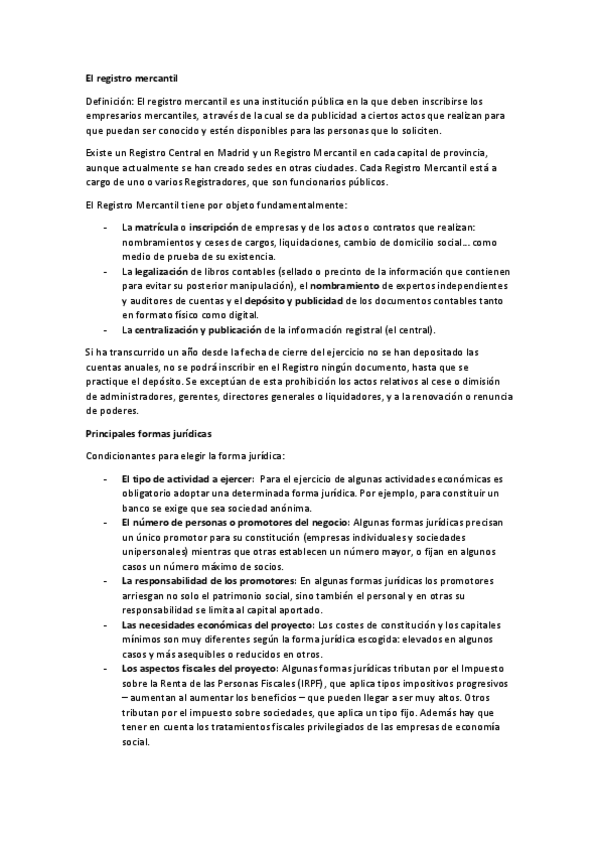 El registro mercantil

Definición: El registro mercantil es una institución pública en la que deben inscribirse los empresarios mercantiles, a través de la cual se da publicidad a ciertos actos que realizan para que puedan ser conocido y estén disponibles para las personas que lo soliciten.

Existe un Registro Central en Madrid y un Registro Mercantil en cada capital de provincia, aunque actualmente se han creado sedes en otras ciudades. Cada Registro Mercantil está a cargo de uno o varios Registradores, que son funcionarios públicos.

El Registro Mercantil tiene por objeto fundamentalmente:

- La matrícula o inscripción de empresas y de los actos o contratos que realizan: nombramientos y ceses de cargos, liquidaciones, cambio de domicilio social… como medio de prueba de su existencia.
- La legalización de libros contables (sellado o precinto de la información que contienen para evitar su posterior manipulación), el nombramiento de expertos independientes y auditores de cuentas y el depósito y publicidad de los documentos contables tanto en formato físico como digital.
- La centralización y publicación de la información registral (el central).

Si ha transcurrido un año desde la fecha de cierre del ejercicio no se han depositado las cuentas anuales, no se podrá inscribir en el Registro ningún documento, hasta que se practique el depósito. Se exceptúan de esta prohibición los actos relativos al cese o dimisión de administradores, gerentes, directores generales o liquidadores, y a la renovación o renuncia de poderes.

Principales formas jurídicas

Condicionantes para elegir la forma jurídica:

- El tipo de actividad a ejercer: Para el ejercicio de algunas actividades económicas es obligatorio adoptar una determinada forma jurídica. Por ejemplo, para constituir un banco se exige que sea sociedad anónima.
- El número de personas o promotores del negocio: Algunas formas jurídicas precisan un único promotor para su constitución (empresas individuales y sociedades unipersonales) mientras que otras establecen un número mayor, o fijan en algunos casos un número máximo de socios.
- La responsabilidad de los promotores: En algunas formas jurídicas los promotores arriesgan no solo el patrimonio social, sino también el personal y en otras su responsabilidad se limita al capital aportado.
- Las necesidades económicas del proyecto: Los costes de constitución y los capitales mínimos son muy diferentes según la forma jurídica escogida: elevados en algunos casos y más asequibles o reducidos en otros.
- Los aspectos fiscales del proyecto: Algunas formas jurídicas tributan por el Impuesto sobre la Renta de las Personas Fiscales (IRPF), que aplica tipos impositivos progresivos – aumentan al aumentar los beneficios – que pueden llegar a ser muy altos. Otros tributan por el impuesto sobre sociedades, que aplica un tipo fijo. Además hay que tener en cuenta los tratamientos fiscales privilegiados de las empresas de economía social.